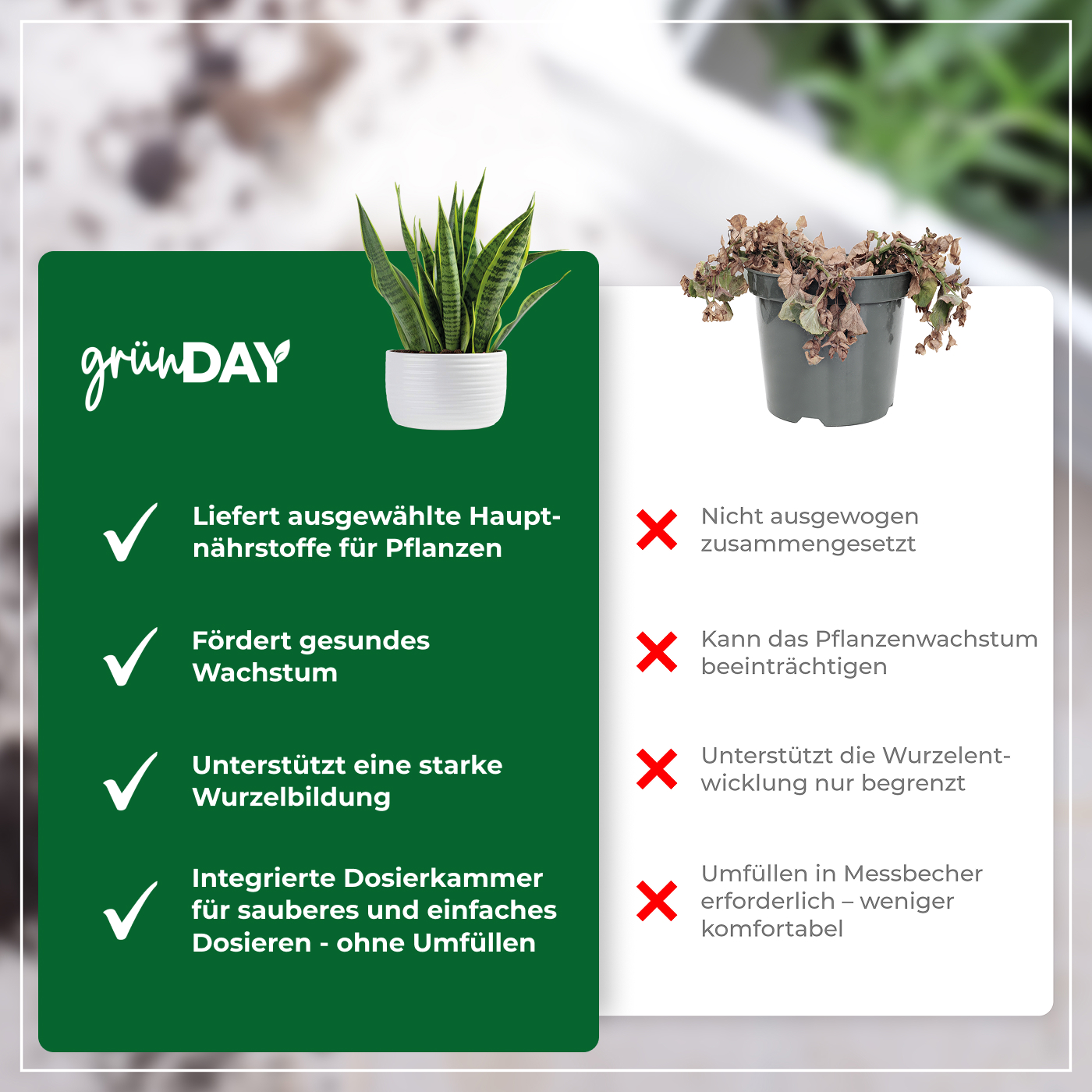 grünDAY

✓ Liefert ausgewählte Hauptnährstoffe für Pflanzen

✓ Fördert gesundes Wachstum

✓ Unterstützt eine starke Wurzelbildung

✓ Integrierte Dosierkammer für sauberes und einfaches Dosieren - ohne Umfüllen

✗ Nicht ausgewogen zusammengesetzt

✗ Kann das Pflanzenwachstum beeinträchtigen

✗ Unterstützt die Wurzelentwicklung nur begrenzt

✗ Umfüllen in Messbecher erforderlich – weniger komfortabel